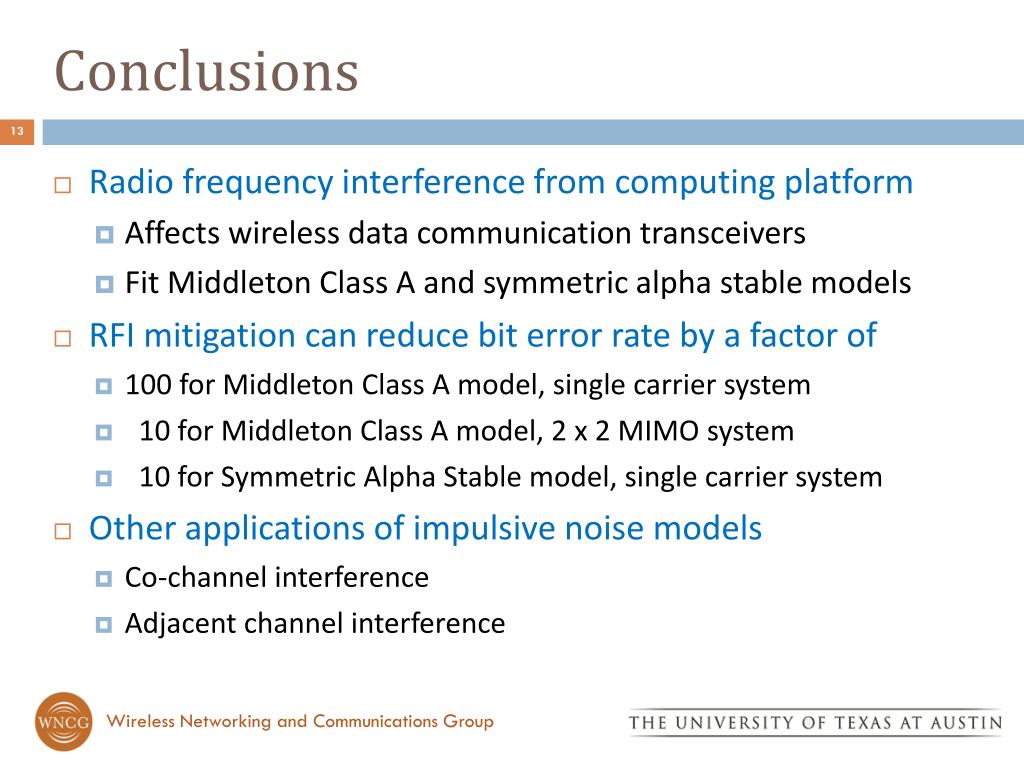 Conclusions

13

Radio frequency interference from computing platform
Affects wireless data communication transceivers
Fit Middleton Class A and symmetric alpha stable models

RFI mitigation can reduce bit error rate by a factor of
100 for Middleton Class A model, single carrier system
10 for Middleton Class A model, 2 x 2 MIMO system
10 for Symmetric Alpha Stable model, single carrier system

Other applications of impulsive noise models
Co-channel interference
Adjacent channel interference

WNCG Wireless Networking and Communications Group

THE UNIVERSITY OF TEXAS AT AUSTIN